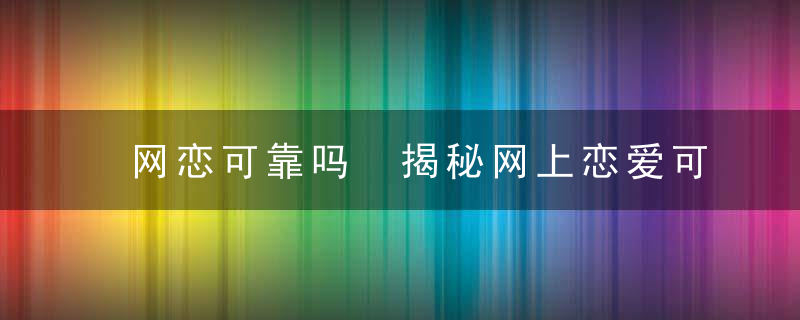 网恋可靠吗　揭秘网上恋爱可